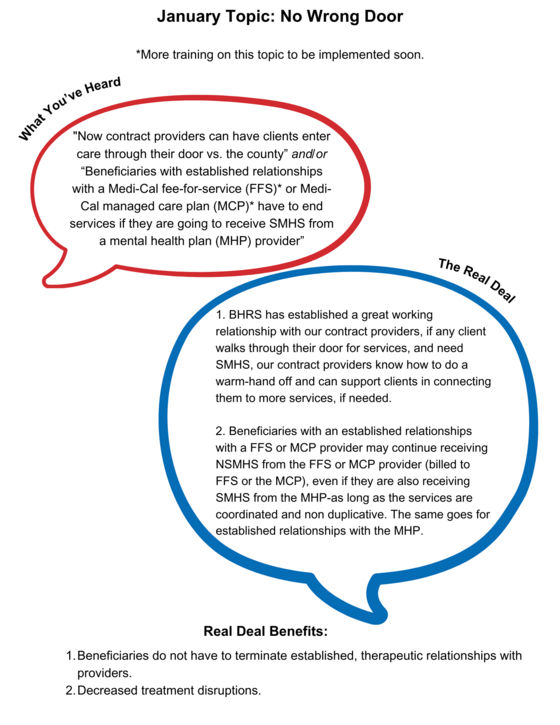 January Topic: No Wrong Door

*More training on this topic to be implemented soon.

What You've Heard

"Now contract providers can have clients enter care through their door vs. the county" and/or "Beneficiaries with established relationships with a Medi-Cal fee-for-service (FFS)* or Medi-Cal managed care plan (MCP)* have to end services if they are going to receive SMHS from a mental health plan (MHP) provider"

The Real Deal

1. BHRS has established a great working relationship with our contract providers, if any client walks through their door for services, and need SMHS, our contract providers know how to do a warm-hand off and can support clients in connecting them to more services, if needed.

2. Beneficiaries with an established relationships with a FFS or MCP provider may continue receiving NSMHS from the FFS or MCP provider (billed to FFS or the MCP), even if they are also receiving SMHS from the MHP-as long as the services are coordinated and non duplicative. The same goes for established relationships with the MHP.

Real Deal Benefits:

1. Beneficiaries do not have to terminate established, therapeutic relationships with providers.
2. Decreased treatment disruptions.